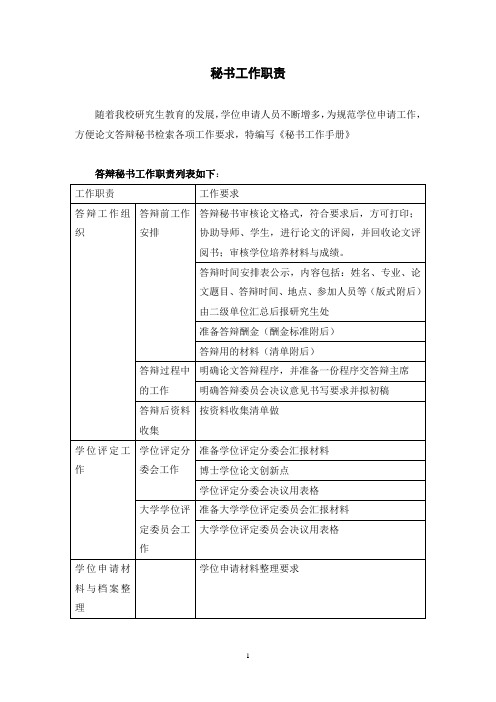 秘书工作职责

随着我校研究生教育的发展，学位申请人员不断增多，为规范学位申请工作，方便论文答辩秘书检索各项工作要求，特编写《秘书工作手册》

答辩秘书工作职责列表如下：

| 工作职责 | | 工作要求 |
|---|---|---|
| 答辩工作组织 | 答辩前工作安排 | 答辩秘书审核论文格式，符合要求后，方可打印；协助导师、学生，进行论文的评阅，并回收论文评阅书；审核学位培养材料与成绩。 |
| | | 答辩时间安排表公示，内容包括：姓名、专业、论文题目、答辩时间、地点、参加人员等（版式附后）由二级单位汇总后报研究生处 |
| | | 准备答辩酬金（酬金标准附后） |
| | | 答辩用的材料（清单附后） |
| | 答辩过程中的工作 | 明确论文答辩程序，并准备一份程序交答辩主席 |
| | | 明确答辩委员会决议意见书写要求并拟初稿 |
| | 答辩后资料收集 | 按资料收集清单做 |
| 学位评定工作 | 学位评定分委会工作 | 准备学位评定分委会汇报材料 |
| | | 博士学位论文创新点 |
| | | 学位评定分委会决议用表格 |
| | 大学学位评定委员会工作 | 准备大学学位评定委员会汇报材料 |
| | | 大学学位评定委员会决议用表格 |
| 学位申请材料与档案整理 | | 学位申请材料整理要求 |

1